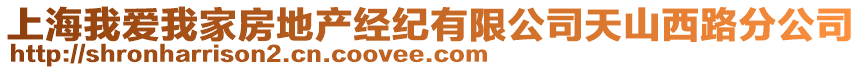 上海我爱我家房地产经纪有限公司天山西路分公司
http://shronharrison2.cn.coovee.com